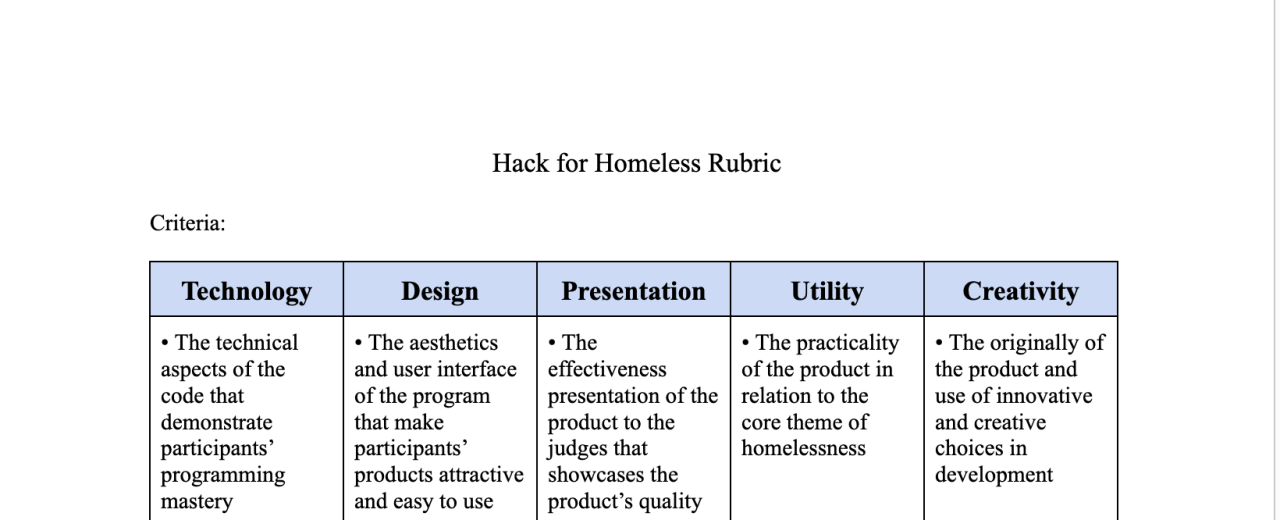 Hack for Homeless Rubric

Criteria:

| Technology | Design | Presentation | Utility | Creativity |
|---|---|---|---|---|
| • The technical aspects of the code that demonstrate participants' programming mastery | • The aesthetics and user interface of the program that make participants' products attractive and easy to use | • The effectiveness presentation of the product to the judges that showcases the product's quality | • The practicality of the product in relation to the core theme of homelessness | • The originally of the product and use of innovative and creative choices in development |